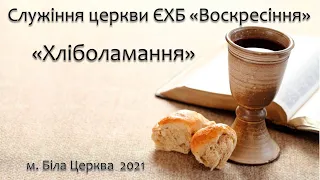 Служіння церкви ЄХБ «Воскресіння»

«Хліболамання»

м. Біла Церква 2021